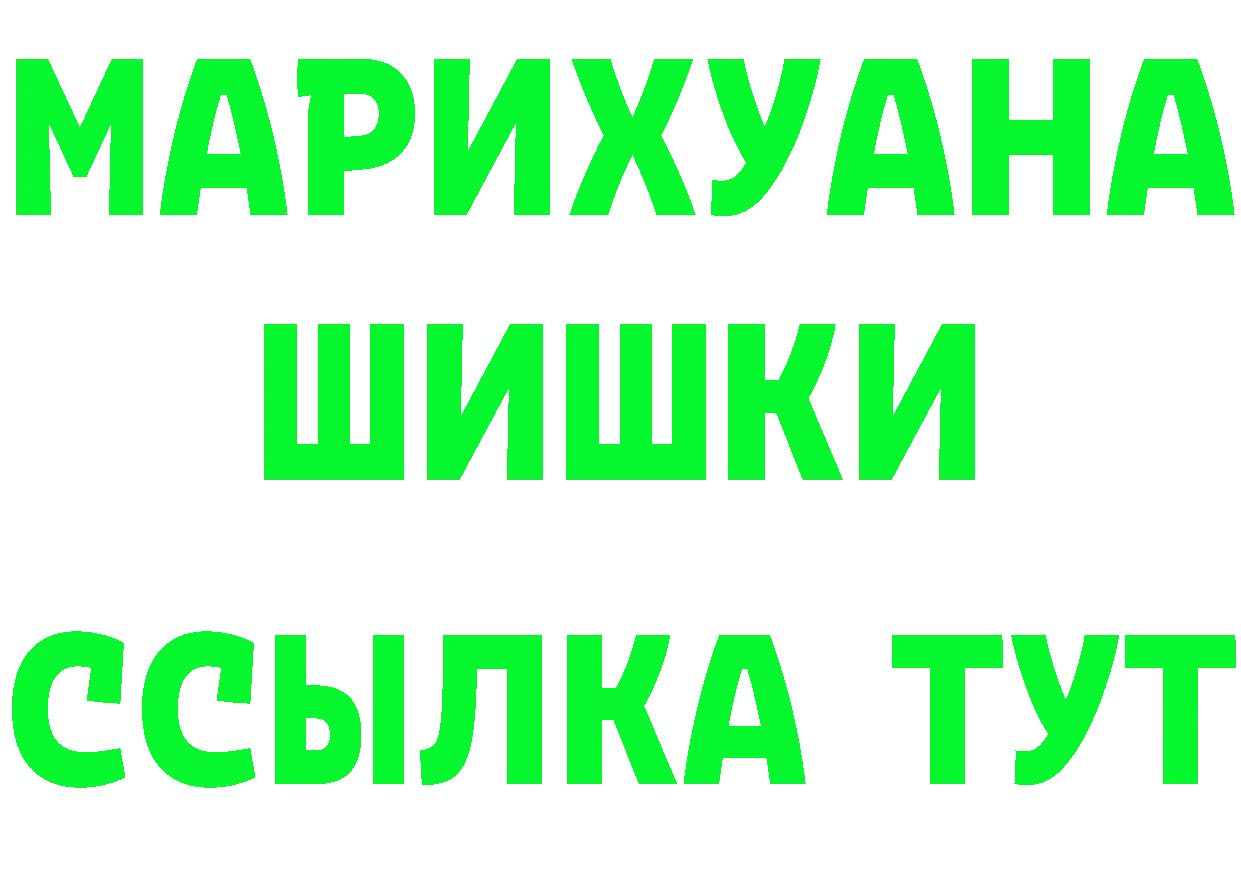 МАРИХУАНА
ШИШКИ
ССЫЛКА ТУТ